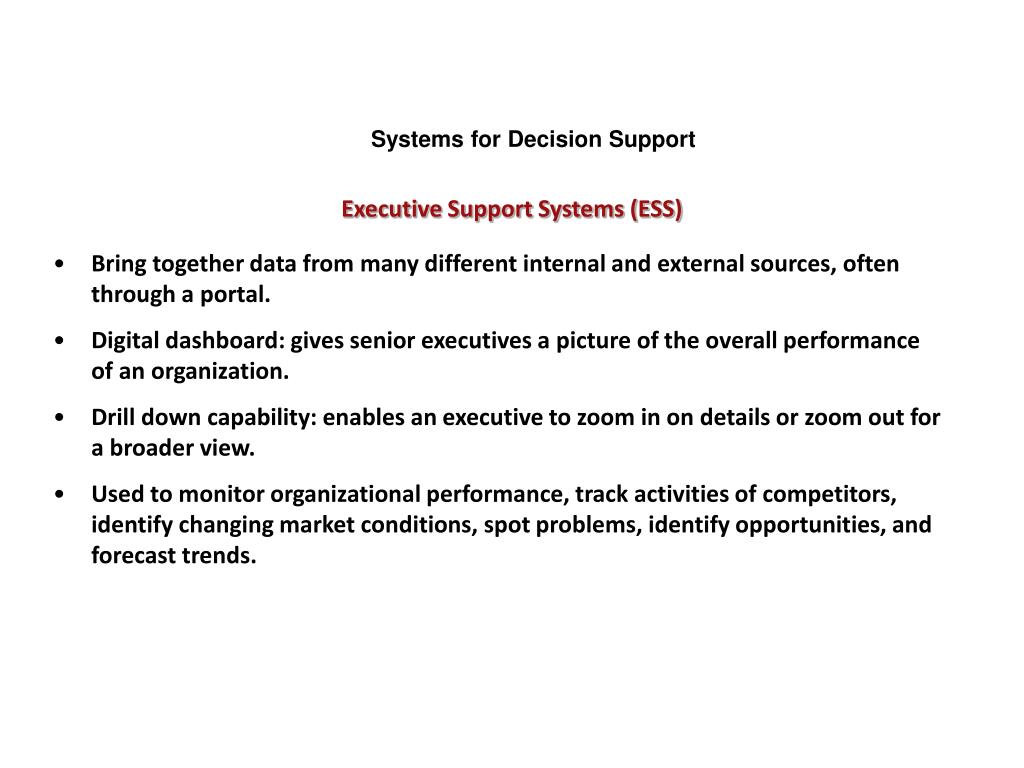 Systems for Decision Support

Executive Support Systems (ESS)

• Bring together data from many different internal and external sources, often through a portal.

• Digital dashboard: gives senior executives a picture of the overall performance of an organization.

• Drill down capability: enables an executive to zoom in on details or zoom out for a broader view.

• Used to monitor organizational performance, track activities of competitors, identify changing market conditions, spot problems, identify opportunities, and forecast trends.